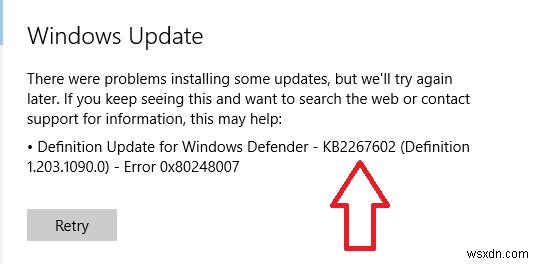 Windows Update

There were problems installing some updates, but we'll try again later. If you keep seeing this and want to search the web or contact support for information, this may help:

• Definition Update for Windows Defender - KB2267602 (Definition 1.203.1090.0) - Error 0x80248007

Retry

wsxdn.com